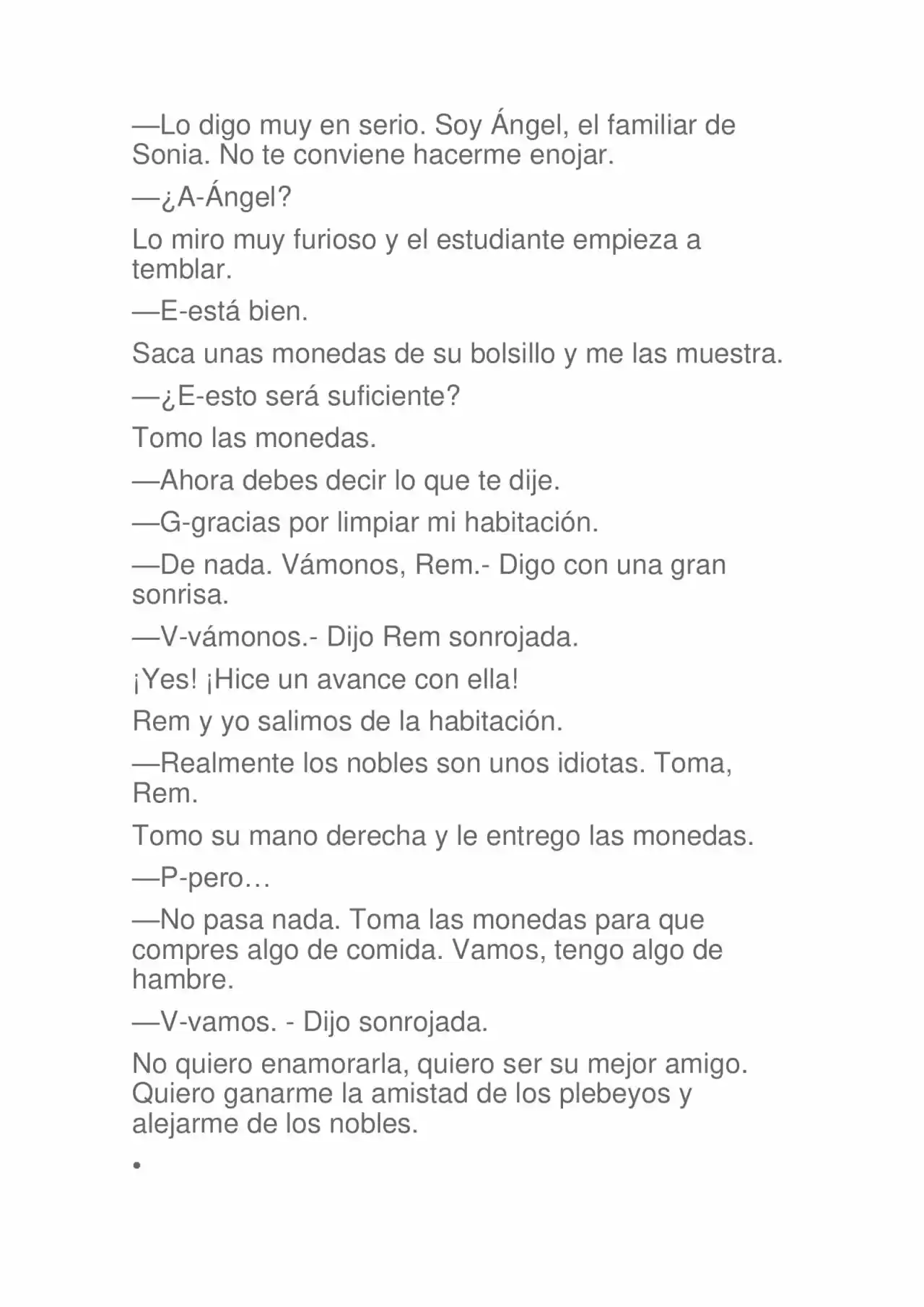 —Lo digo muy en serio. Soy Ángel, el familiar de Sonia. No te conviene hacerme enojar.

—¿A-Ángel?

Lo miro muy furioso y el estudiante empieza a temblar.

—E-está bien.

Saca unas monedas de su bolsillo y me las muestra.

—¿E-esto será suficiente?

Tomo las monedas.

—Ahora debes decir lo que te dije.

—G-gracias por limpiar mi habitación.

—De nada. Vámonos, Rem.- Digo con una gran sonrisa.

—V-vámonos.- Dijo Rem sonrojada.

¡Yes! ¡Hice un avance con ella!

Rem y yo salimos de la habitación.

—Realmente los nobles son unos idiotas. Toma, Rem.

Tomo su mano derecha y le entrego las monedas.

—P-pero…

—No pasa nada. Toma las monedas para que compres algo de comida. Vamos, tengo algo de hambre.

—V-vamos. - Dijo sonrojada.

No quiero enamorarla, quiero ser su mejor amigo. Quiero ganarme la amistad de los plebeyos y alejarme de los nobles.

•